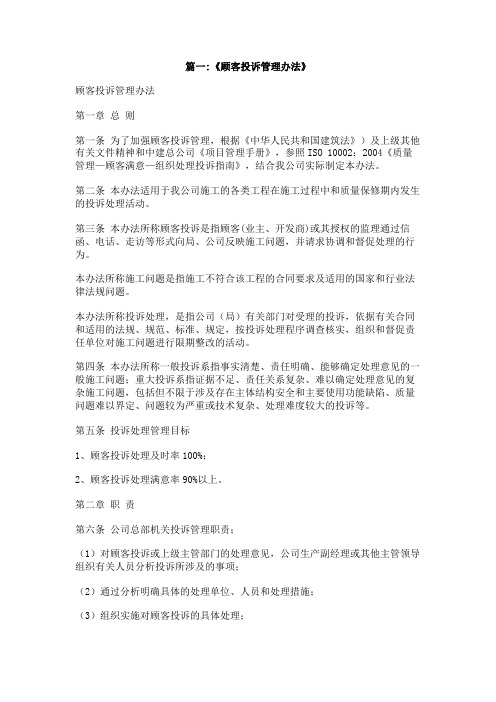 篇一:《顾客投诉管理办法》

顾客投诉管理办法

第一章 总 则

第一条 为了加强顾客投诉管理，根据《中华人民共和国建筑法》）及上级其他有关文件精神和中建总公司《项目管理手册》，参照 ISO 10002：2004《质量管理—顾客满意—组织处理投诉指南》，结合我公司实际制定本办法。

第二条 本办法适用于我公司施工的各类工程在施工过程中和质量保修期内发生的投诉处理活动。

第三条 本办法所称顾客投诉是指顾客(业主、开发商)或其授权的监理通过信函、电话、走访等形式向局、公司反映施工问题，并请求协调和督促处理的行为。

本办法所称施工问题是指施工不符合该工程的合同要求及适用的国家和行业法律法规问题。

本办法所称投诉处理，是指公司（局）有关部门对受理的投诉，依据有关合同和适用的法规、规范、标准、规定，按投诉处理程序调查核实，组织和督促责任单位对施工问题进行限期整改的活动。

第四条 本办法所称一般投诉系指事实清楚、责任明确、能够确定处理意见的一般施工问题；重大投诉系指证据不足、责任关系复杂、难以确定处理意见的复杂施工问题，包括但不限于涉及存在主体结构安全和主要使用功能缺陷、质量问题难以界定、问题较为严重或技术复杂、处理难度较大的投诉等。

第五条 投诉处理管理目标

1、顾客投诉处理及时率 100%；

2、顾客投诉处理满意率 90%以上。

第二章 职 责

第六条 公司总部机关投诉管理职责：

（1）对顾客投诉或上级主管部门的处理意见，公司生产副经理或其他主管领导组织有关人员分析投诉所涉及的事项；

（2）通过分析明确具体的处理单位、人员和处理措施；

（3）组织实施对顾客投诉的具体处理；